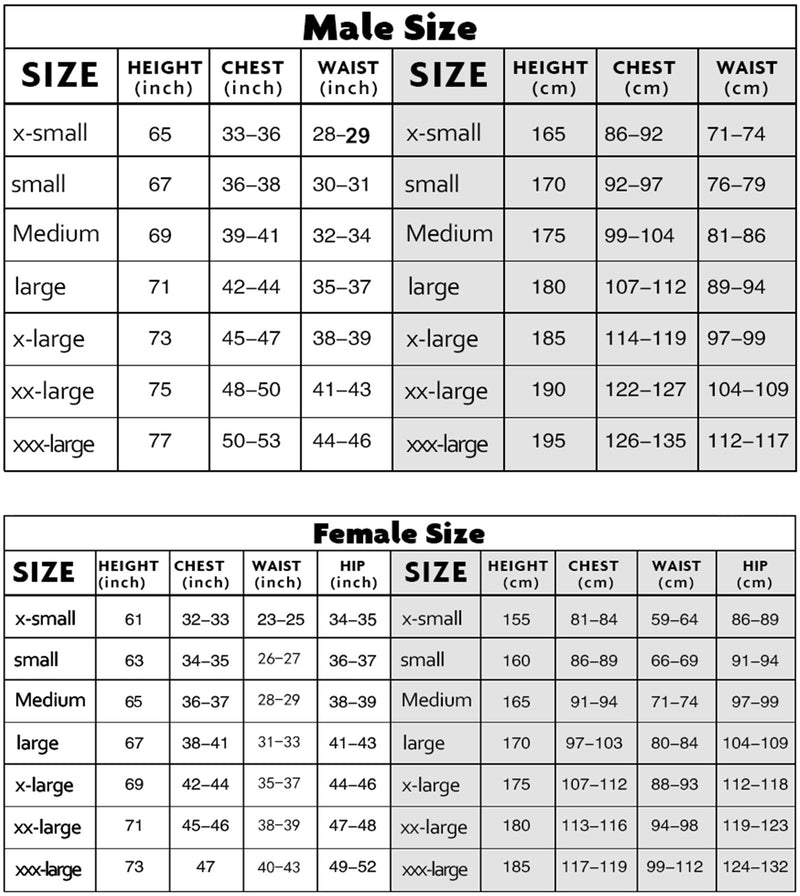 Male Size

| SIZE | HEIGHT (inch) | CHEST (inch) | WAIST (inch) | SIZE | HEIGHT (cm) | CHEST (cm) | WAIST (cm) |
|---|---|---|---|---|---|---|---|
| x-small | 65 | 33–36 | 28–29 | x-small | 165 | 86–92 | 71–74 |
| small | 67 | 36–38 | 30–31 | small | 170 | 92–97 | 76–79 |
| Medium | 69 | 39–41 | 32–34 | Medium | 175 | 99–104 | 81–86 |
| large | 71 | 42–44 | 35–37 | large | 180 | 107–112 | 89–94 |
| x-large | 73 | 45–47 | 38–39 | x-large | 185 | 114–119 | 97–99 |
| xx-large | 75 | 48–50 | 41–43 | xx-large | 190 | 122–127 | 104–109 |
| xxx-large | 77 | 50–53 | 44–46 | xxx-large | 195 | 126–135 | 112–117 |

Female Size

| SIZE | HEIGHT (inch) | CHEST (inch) | WAIST (inch) | HIP (inch) | SIZE | HEIGHT (cm) | CHEST (cm) | WAIST (cm) | HIP (cm) |
|---|---|---|---|---|---|---|---|---|---|
| x-small | 61 | 32–33 | 23–25 | 34–35 | x-small | 155 | 81–84 | 59–64 | 86–89 |
| small | 63 | 34–35 | 26–27 | 36–37 | small | 160 | 86–89 | 66–69 | 91–94 |
| Medium | 65 | 36–37 | 28–29 | 38–39 | Medium | 165 | 91–94 | 71–74 | 97–99 |
| large | 67 | 38–41 | 31–33 | 41–43 | large | 170 | 97–103 | 80–84 | 104–109 |
| x-large | 69 | 42–44 | 35–37 | 44–46 | x-large | 175 | 107–112 | 88–93 | 112–118 |
| xx-large | 71 | 45–46 | 38–39 | 47–48 | xx-large | 180 | 113–116 | 94–98 | 119–123 |
| xxx-large | 73 | 47 | 40–43 | 49–52 | xxx-large | 185 | 117–119 | 99–112 | 124–132 |